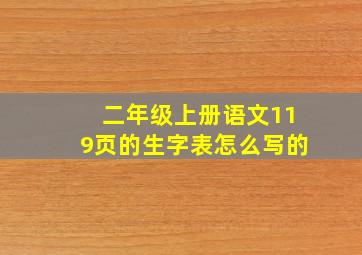 二年级上册语文119页的生字表怎么写的